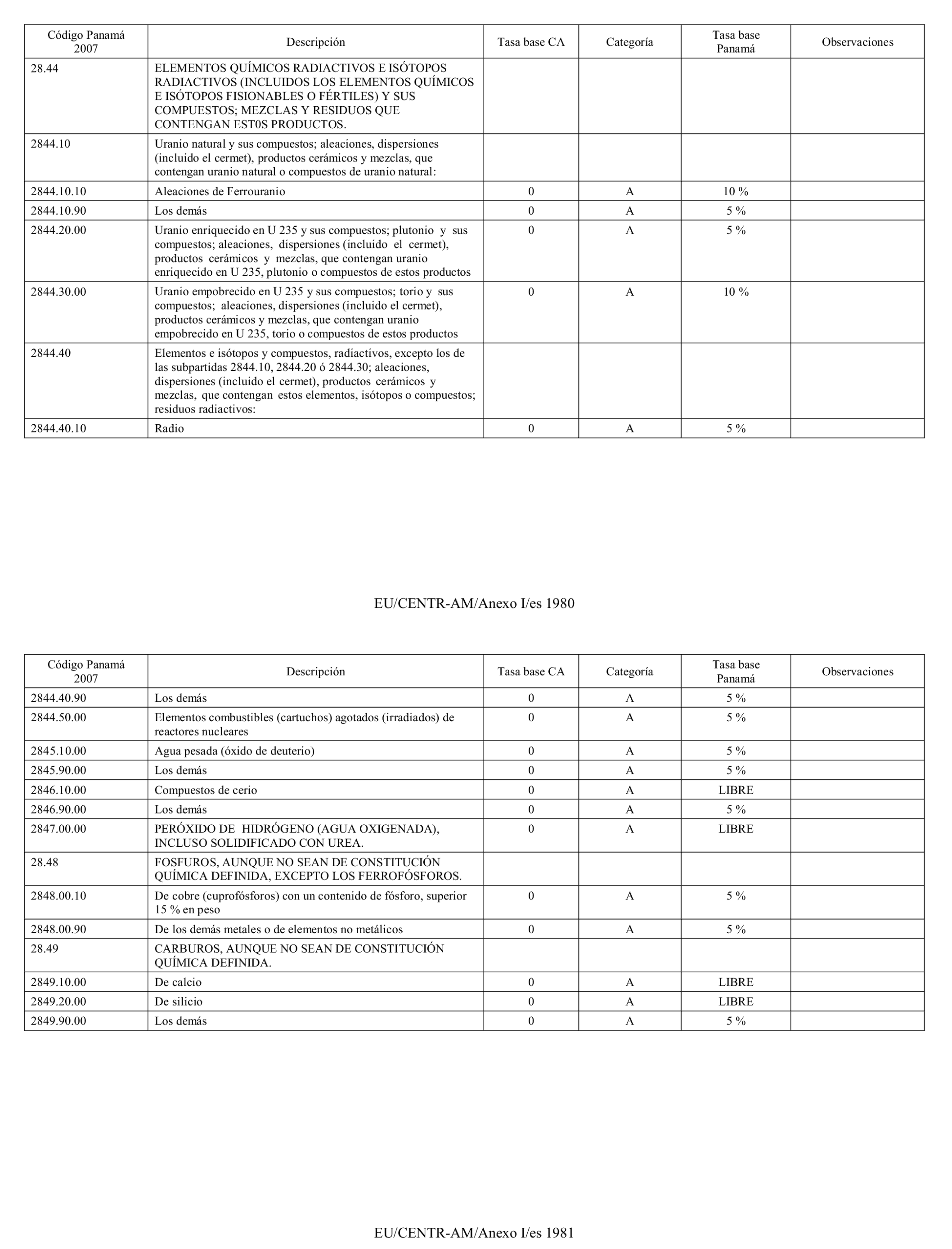 | Código Panamá 2007 | Descripción | Tasa base CA | Categoría | Tasa base Panamá | Observaciones |
|---|---|---|---|---|---|
| 28.44 | ELEMENTOS QUÍMICOS RADIACTIVOS E ISÓTOPOS RADIACTIVOS (INCLUIDOS LOS ELEMENTOS QUÍMICOS E ISÓTOPOS FISIONABLES O FÉRTILES) Y SUS COMPUESTOS; MEZCLAS Y RESIDUOS QUE CONTENGAN EST0S PRODUCTOS. | | | | |
| 2844.10 | Uranio natural y sus compuestos; aleaciones, dispersiones (incluido el cermet), productos cerámicos y mezclas, que contengan uranio natural o compuestos de uranio natural: | | | | |
| 2844.10.10 | Aleaciones de Ferrouranio | 0 | A | 10 % | |
| 2844.10.90 | Los demás | 0 | A | 5 % | |
| 2844.20.00 | Uranio enriquecido en U 235 y sus compuestos; plutonio y sus compuestos; aleaciones, dispersiones (incluido el cermet), productos cerámicos y mezclas, que contengan uranio enriquecido en U 235, plutonio o compuestos de estos productos | 0 | A | 5 % | |
| 2844.30.00 | Uranio empobrecido en U 235 y sus compuestos; torio y sus compuestos; aleaciones, dispersiones (incluido el cermet), productos cerámicos y mezclas, que contengan uranio empobrecido en U 235, torio o compuestos de estos productos | 0 | A | 10 % | |
| 2844.40 | Elementos e isótopos y compuestos, radiactivos, excepto los de las subpartidas 2844.10, 2844.20 ó 2844.30; aleaciones, dispersiones (incluido el cermet), productos cerámicos y mezclas, que contengan estos elementos, isótopos o compuestos; residuos radiactivos: | | | | |
| 2844.40.10 | Radio | 0 | A | 5 % | |

EU/CENTR-AM/Anexo I/es 1980

| Código Panamá 2007 | Descripción | Tasa base CA | Categoría | Tasa base Panamá | Observaciones |
|---|---|---|---|---|---|
| 2844.40.90 | Los demás | 0 | A | 5 % | |
| 2844.50.00 | Elementos combustibles (cartuchos) agotados (irradiados) de reactores nucleares | 0 | A | 5 % | |
| 2845.10.00 | Agua pesada (óxido de deuterio) | 0 | A | 5 % | |
| 2845.90.00 | Los demás | 0 | A | 5 % | |
| 2846.10.00 | Compuestos de cerio | 0 | A | LIBRE | |
| 2846.90.00 | Los demás | 0 | A | 5 % | |
| 2847.00.00 | PERÓXIDO DE HIDRÓGENO (AGUA OXIGENADA), INCLUSO SOLIDIFICADO CON UREA. | 0 | A | LIBRE | |
| 28.48 | FOSFUROS, AUNQUE NO SEAN DE CONSTITUCIÓN QUÍMICA DEFINIDA, EXCEPTO LOS FERROFÓSFOROS. | | | | |
| 2848.00.10 | De cobre (cuprofósforos) con un contenido de fósforo, superior 15 % en peso | 0 | A | 5 % | |
| 2848.00.90 | De los demás metales o de elementos no metálicos | 0 | A | 5 % | |
| 28.49 | CARBUROS, AUNQUE NO SEAN DE CONSTITUCIÓN QUÍMICA DEFINIDA. | | | | |
| 2849.10.00 | De calcio | 0 | A | LIBRE | |
| 2849.20.00 | De silicio | 0 | A | LIBRE | |
| 2849.90.00 | Los demás | 0 | A | 5 % | |

EU/CENTR-AM/Anexo I/es 1981